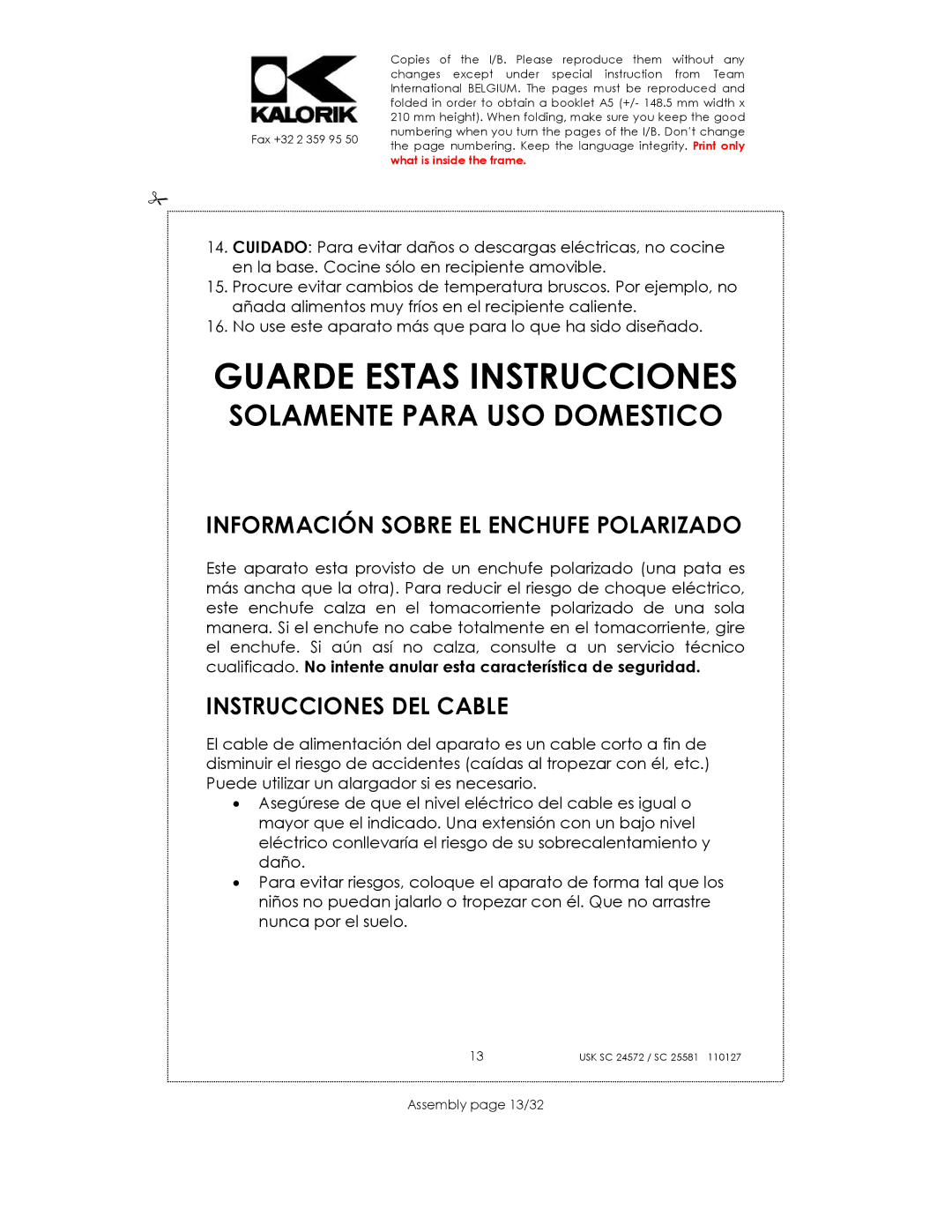 KALORIK

Fax +32 2 359 95 50

Copies of the I/B. Please reproduce them without any changes except under special instruction from Team International BELGIUM. The pages must be reproduced and folded in order to obtain a booklet A5 (+/- 148.5 mm width x 210 mm height). When folding, make sure you keep the good numbering when you turn the pages of the I/B. Don't change the page numbering. Keep the language integrity. Print only what is inside the frame.

14. CUIDADO: Para evitar daños o descargas eléctricas, no cocine en la base. Cocine sólo en recipiente amovible.
15. Procure evitar cambios de temperatura bruscos. Por ejemplo, no añada alimentos muy fríos en el recipiente caliente.
16. No use este aparato más que para lo que ha sido diseñado.

GUARDE ESTAS INSTRUCCIONES
SOLAMENTE PARA USO DOMESTICO

INFORMACIÓN SOBRE EL ENCHUFE POLARIZADO

Este aparato esta provisto de un enchufe polarizado (una pata es más ancha que la otra). Para reducir el riesgo de choque eléctrico, este enchufe calza en el tomacorriente polarizado de una sola manera. Si el enchufe no cabe totalmente en el tomacorriente, gire el enchufe. Si aún así no calza, consulte a un servicio técnico cualificado. No intente anular esta característica de seguridad.

INSTRUCCIONES DEL CABLE

El cable de alimentación del aparato es un cable corto a fin de disminuir el riesgo de accidentes (caídas al tropezar con él, etc.) Puede utilizar un alargador si es necesario.
• Asegúrese de que el nivel eléctrico del cable es igual o mayor que el indicado. Una extensión con un bajo nivel eléctrico conllevaría el riesgo de su sobrecalentamiento y daño.
• Para evitar riesgos, coloque el aparato de forma tal que los niños no puedan jalarlo o tropezar con él. Que no arrastre nunca por el suelo.

13 USK SC 24572 / SC 25581 110127

Assembly page 13/32